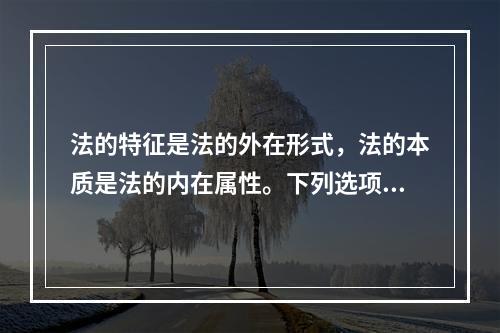 法的特征是法的外在形式，法的本质是法的内在属性。下列选项...